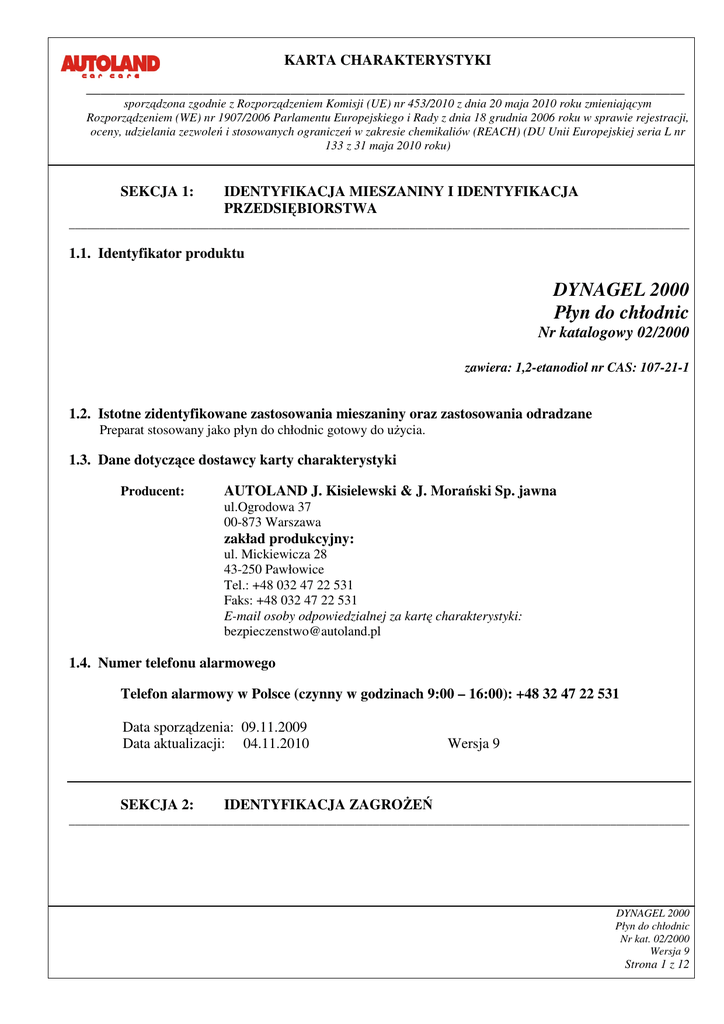 AUTOLAND car care

KARTA CHARAKTERYSTYKI

sporządzona zgodnie z Rozporządzeniem Komisji (UE) nr 453/2010 z dnia 20 maja 2010 roku zmieniającym Rozporządzeniem (WE) nr 1907/2006 Parlamentu Europejskiego i Rady z dnia 18 grudnia 2006 roku w sprawie rejestracji, oceny, udzielania zezwoleń i stosowanych ograniczeń w zakresie chemikaliów (REACH) (DU Unii Europejskiej seria L nr 133 z 31 maja 2010 roku)

SEKCJA 1: IDENTYFIKACJA MIESZANINY I IDENTYFIKACJA PRZEDSIĘBIORSTWA

1.1. Identyfikator produktu

DYNAGEL 2000
Płyn do chłodnic
Nr katalogowy 02/2000

zawiera: 1,2-etanodiol nr CAS: 107-21-1

1.2. Istotne zidentyfikowane zastosowania mieszaniny oraz zastosowania odradzane
Preparat stosowany jako płyn do chłodnic gotowy do użycia.

1.3. Dane dotyczące dostawcy karty charakterystyki

Producent: AUTOLAND J. Kisielewski & J. Morański Sp. jawna
ul.Ogrodowa 37
00-873 Warszawa
zakład produkcyjny:
ul. Mickiewicza 28
43-250 Pawłowice
Tel.: +48 032 47 22 531
Faks: +48 032 47 22 531
E-mail osoby odpowiedzialnej za kartę charakterystyki:
bezpieczenstwo@autoland.pl

1.4. Numer telefonu alarmowego

Telefon alarmowy w Polsce (czynny w godzinach 9:00 – 16:00): +48 32 47 22 531

Data sporządzenia: 09.11.2009
Data aktualizacji: 04.11.2010 Wersja 9

SEKCJA 2: IDENTYFIKACJA ZAGROŻEŃ

DYNAGEL 2000
Płyn do chłodnic
Nr kat. 02/2000
Wersja 9
Strona 1 z 12